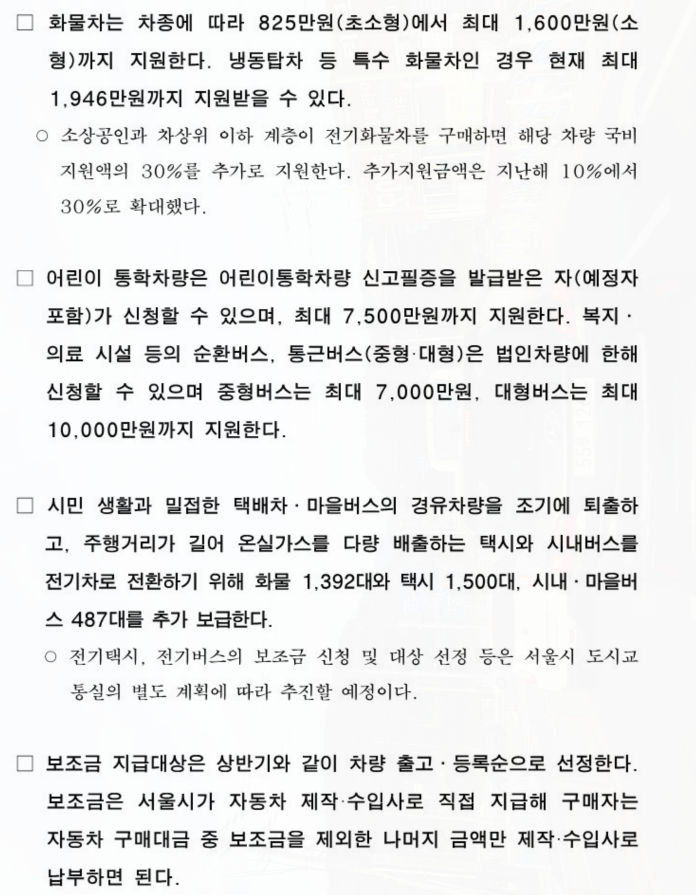 □ 화물차는 차종에 따라 825만원(초소형)에서 최대 1,600만원(소형)까지 지원한다. 냉동탑차 등 특수 화물차인 경우 현재 최대 1,946만원까지 지원받을 수 있다.

○ 소상공인과 차상위 이하 계층이 전기화물차를 구매하면 해당 차량 국비 지원액의 30%를 추가로 지원한다. 추가지원금액은 지난해 10%에서 30%로 확대했다.

□ 어린이 통학차량은 어린이통학차량 신고필증을 발급받은 자(예정자 포함)가 신청할 수 있으며, 최대 7,500만원까지 지원한다. 복지 · 의료 시설 등의 순환버스, 통근버스(중형·대형)은 법인차량에 한해 신청할 수 있으며 중형버스는 최대 7,000만원, 대형버스는 최대 10,000만원까지 지원한다.

□ 시민 생활과 밀접한 택배차 · 마을버스의 경유차량을 조기에 퇴출하고, 주행거리가 길어 온실가스를 다량 배출하는 택시와 시내버스를 전기차로 전환하기 위해 화물 1,392대와 택시 1,500대, 시내 · 마을버스 487대를 추가 보급한다.

○ 전기택시, 전기버스의 보조금 신청 및 대상 선정 등은 서울시 도시교통실의 별도 계획에 따라 추진할 예정이다.

□ 보조금 지급대상은 상반기와 같이 차량 출고 · 등록순으로 선정한다. 보조금은 서울시가 자동차 제작·수입사로 직접 지급해 구매자는 자동차 구매대금 중 보조금을 제외한 나머지 금액만 제작·수입사로 납부하면 된다.